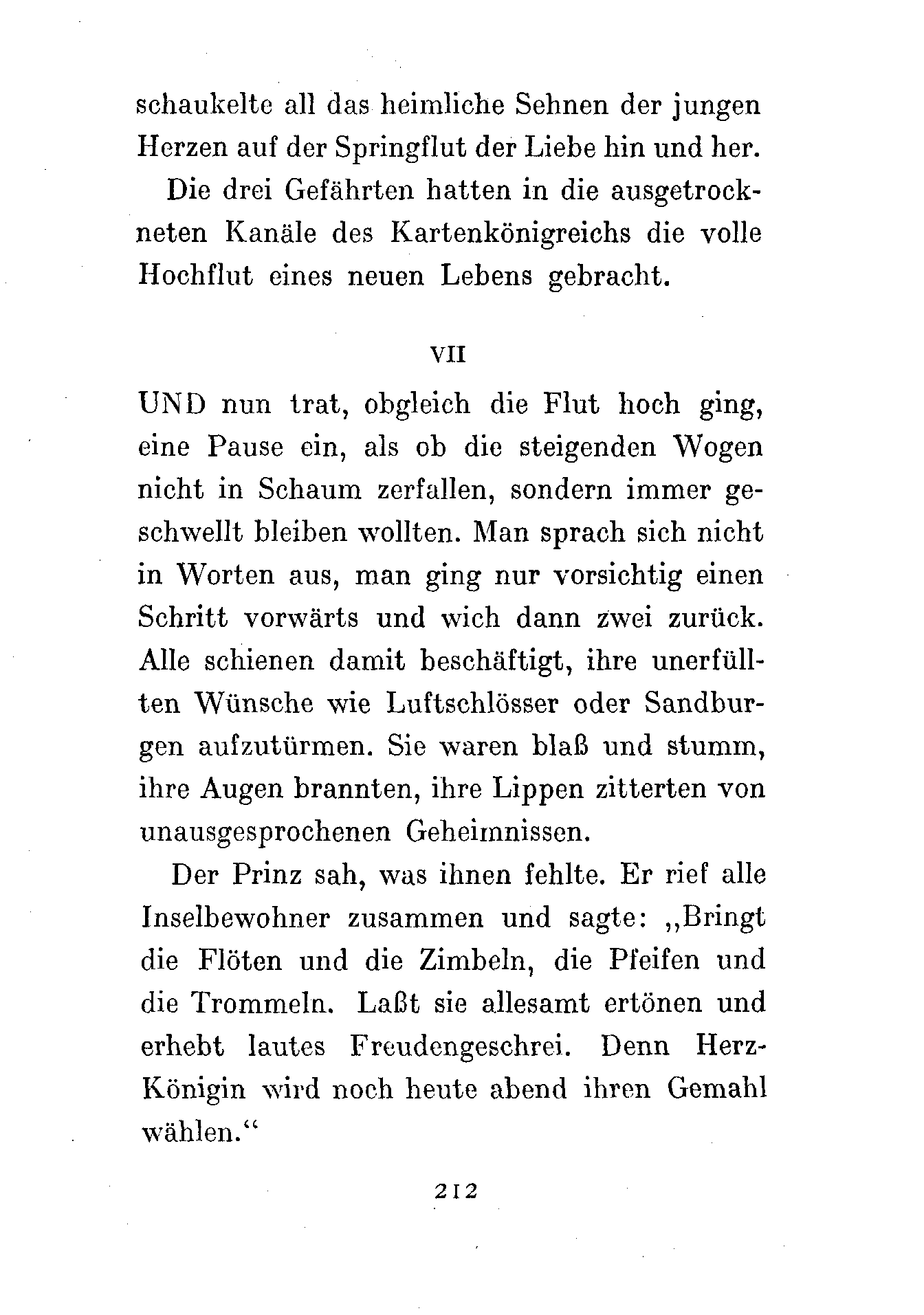 schaukelte all das heimliche Sehnen der jungen Herzen auf der Springflut der Liebe hin und her.

Die drei Gefährten hatten in die ausgetrockneten Kanäle des Kartenkönigreichs die volle Hochflut eines neuen Lebens gebracht.

VII

UND nun trat, obgleich die Flut hoch ging, eine Pause ein, als ob die steigenden Wogen nicht in Schaum zerfallen, sondern immer geschwellt bleiben wollten. Man sprach sich nicht in Worten aus, man ging nur vorsichtig einen Schritt vorwärts und wich dann zwei zurück. Alle schienen damit beschäftigt, ihre unerfüllten Wünsche wie Luftschlösser oder Sandburgen aufzutürmen. Sie waren blaß und stumm, ihre Augen brannten, ihre Lippen zitterten von unausgesprochenen Geheimnissen.

Der Prinz sah, was ihnen fehlte. Er rief alle Inselbewohner zusammen und sagte: „Bringt die Flöten und die Zimbeln, die Pfeifen und die Trommeln. Laßt sie allesamt ertönen und erhebt lautes Freudengeschrei. Denn Herz-Königin wird noch heute abend ihren Gemahl wählen.“

212